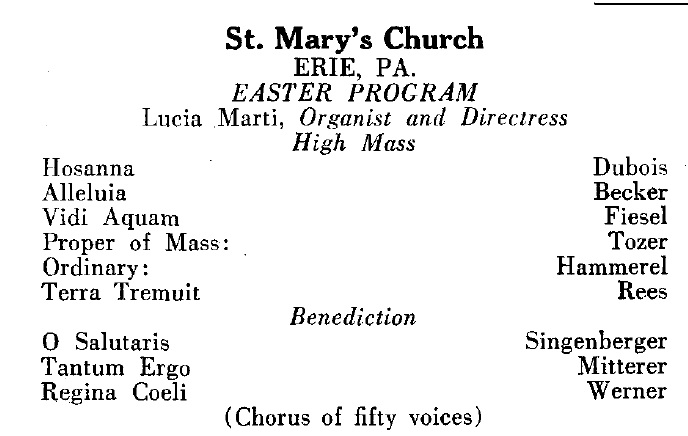 St. Mary's Church
ERIE, PA.
EASTER PROGRAM
Lucia Marti, Organist and Directress
High Mass

Hosanna Dubois
Alleluia Becker
Vidi Aquam Fiesel
Proper of Mass: Tozer
Ordinary: Hammerel
Terra Tremuit Rees

Benediction

O Salutaris Singenberger
Tantum Ergo Mitterer
Regina Coeli Werner

(Chorus of fifty voices)